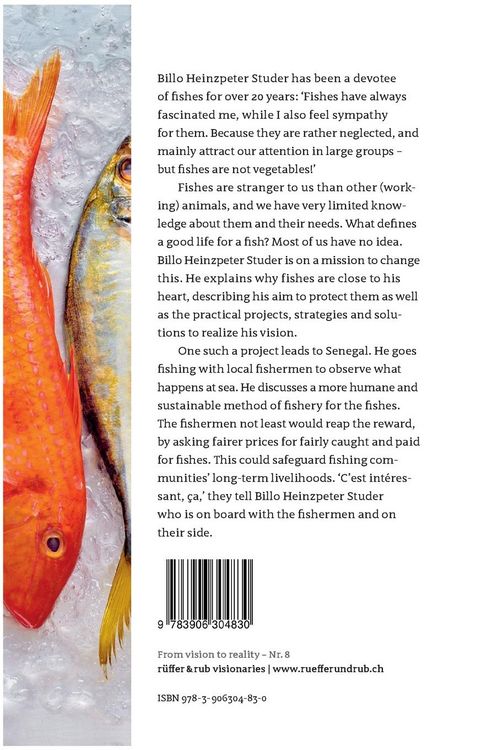 Billo Heinzpeter Studer has been a devotee of fishes for over 20 years: 'Fishes have always fascinated me, while I also feel sympathy for them. Because they are rather neglected, and mainly attract our attention in large groups – but fishes are not vegetables!'

Fishes are stranger to us than other (working) animals, and we have very limited knowledge about them and their needs. What defines a good life for a fish? Most of us have no idea. Billo Heinzpeter Studer is on a mission to change this. He explains why fishes are close to his heart, describing his aim to protect them as well as the practical projects, strategies and solutions to realize his vision.

One such a project leads to Senegal. He goes fishing with local fishermen to observe what happens at sea. He discusses a more humane and sustainable method of fishery for the fishes. The fishermen not least would reap the reward, by asking fairer prices for fairly caught and paid for fishes. This could safeguard fishing communities' long-term livelihoods. 'C'est intéressant, ça,' they tell Billo Heinzpeter Studer who is on board with the fishermen and on their side.

9 783906 304830

From vision to reality – Nr. 8
rüffer & rub visionaries | www.ruefferundrub.ch

ISBN 978-3-906304-83-0